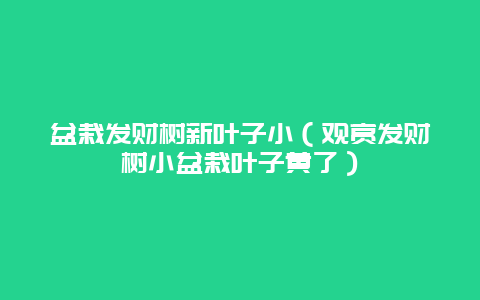 盆栽发财树新叶子小（观赏发财树小盆栽叶子黄了）